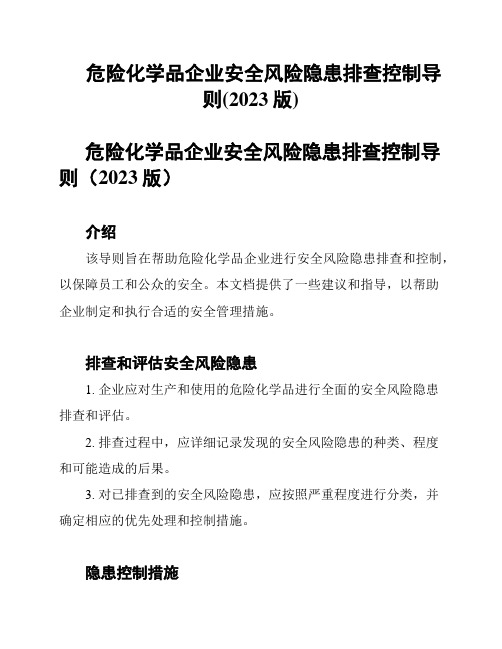 危险化学品企业安全风险隐患排查控制导则(2023 版)

危险化学品企业安全风险隐患排查控制导则（2023 版）

介绍

该导则旨在帮助危险化学品企业进行安全风险隐患排查和控制，以保障员工和公众的安全。本文档提供了一些建议和指导，以帮助企业制定和执行合适的安全管理措施。

排查和评估安全风险隐患

1. 企业应对生产和使用的危险化学品进行全面的安全风险隐患排查和评估。

2. 排查过程中，应详细记录发现的安全风险隐患的种类、程度和可能造成的后果。

3. 对已排查到的安全风险隐患，应按照严重程度进行分类，并确定相应的优先处理和控制措施。

隐患控制措施